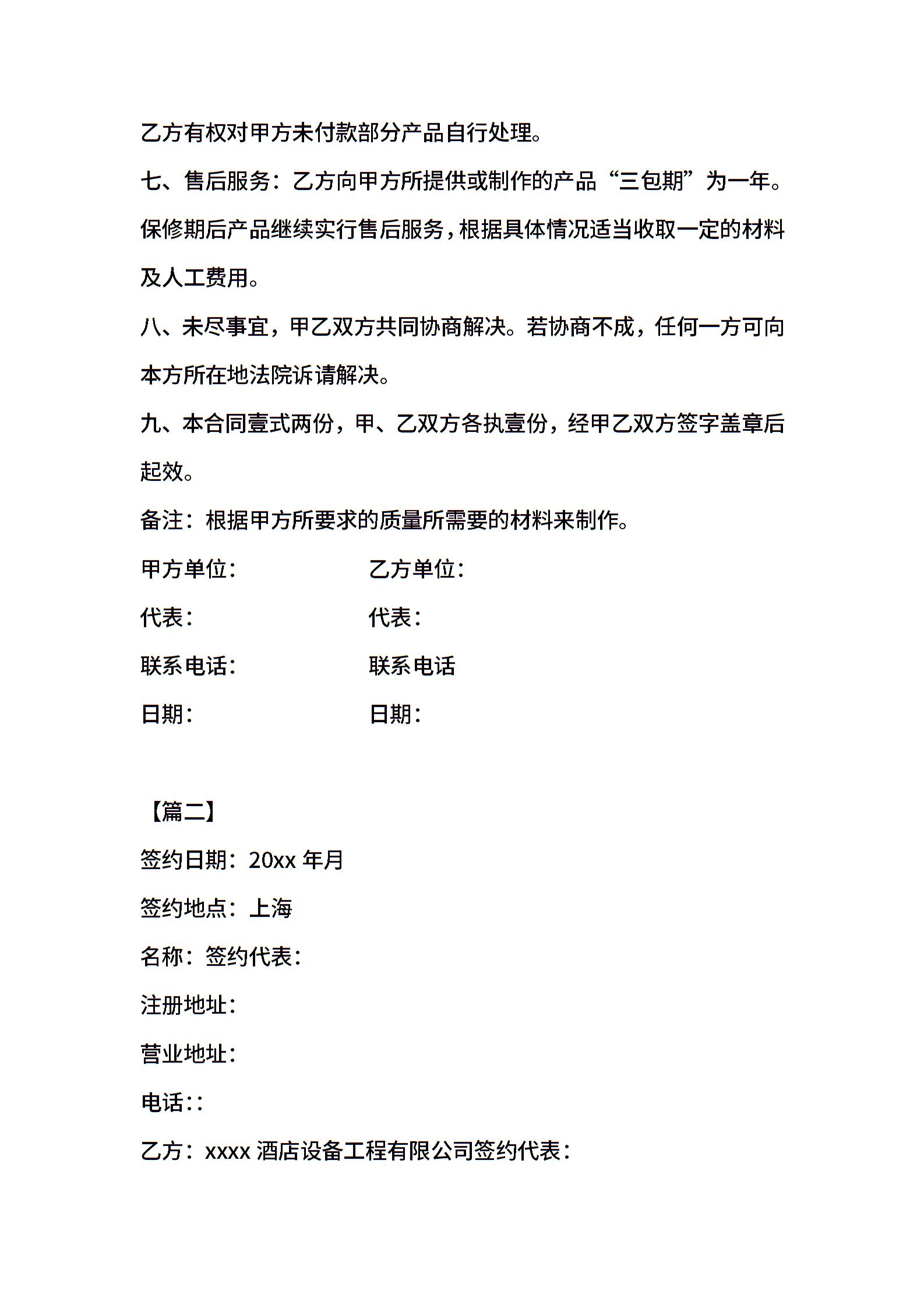 乙方有权对甲方未付款部分产品自行处理。

七、售后服务：乙方向甲方所提供或制作的产品“三包期”为一年。保修期后产品继续实行售后服务，根据具体情况适当收取一定的材料及人工费用。

八、未尽事宜，甲乙双方共同协商解决。若协商不成，任何一方可向本方所在地法院诉请解决。

九、本合同壹式两份，甲、乙双方各执壹份，经甲乙双方签字盖章后起效。

备注：根据甲方所要求的质量所需要的材料来制作。

甲方单位：　　　　　乙方单位：

代表：　　　　　代表：

联系电话：　　　　　联系电话

日期：　　　　　日期：

【篇二】

签约日期：20xx 年月

签约地点：上海

名称：签约代表：

注册地址：

营业地址：

电话：：

乙方：xxxx 酒店设备工程有限公司签约代表：